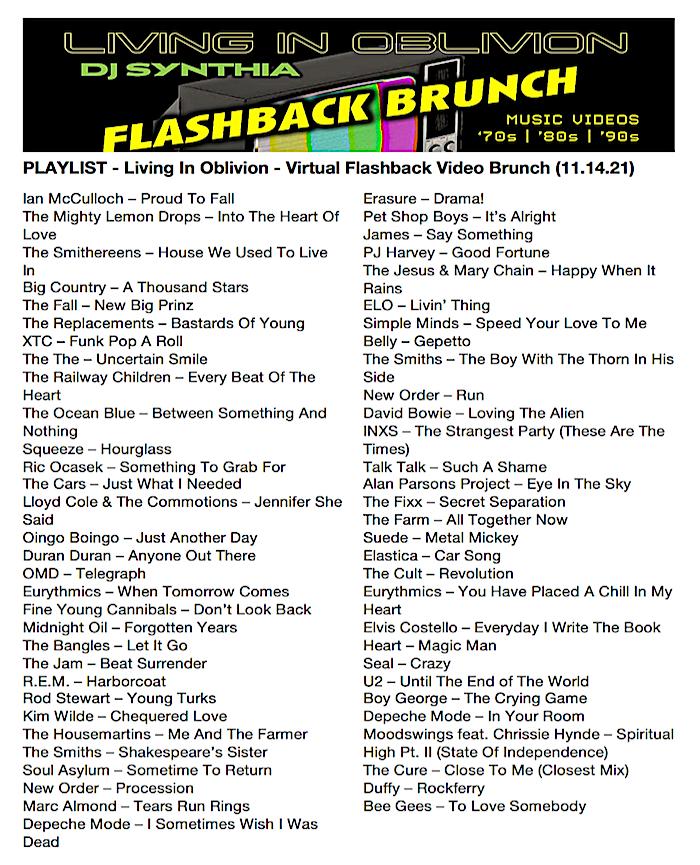 LIVING IN OBLIVION
DJ SYNTHIA
FLASHBACK BRUNCH
MUSIC VIDEOS
'70s | '80s | '90s

PLAYLIST - Living In Oblivion - Virtual Flashback Video Brunch (11.14.21)

Ian McCulloch – Proud To Fall
The Mighty Lemon Drops – Into The Heart Of Love
The Smithereens – House We Used To Live In
Big Country – A Thousand Stars
The Fall – New Big Prinz
The Replacements – Bastards Of Young
XTC – Funk Pop A Roll
The The – Uncertain Smile
The Railway Children – Every Beat Of The Heart
The Ocean Blue – Between Something And Nothing
Squeeze – Hourglass
Ric Ocasek – Something To Grab For
The Cars – Just What I Needed
Lloyd Cole & The Commotions – Jennifer She Said
Oingo Boingo – Just Another Day
Duran Duran – Anyone Out There
OMD – Telegraph
Eurythmics – When Tomorrow Comes
Fine Young Cannibals – Don't Look Back
Midnight Oil – Forgotten Years
The Bangles – Let It Go
The Jam – Beat Surrender
R.E.M. – Harborcoat
Rod Stewart – Young Turks
Kim Wilde – Chequered Love
The Housemartins – Me And The Farmer
The Smiths – Shakespeare's Sister
Soul Asylum – Sometime To Return
New Order – Procession
Marc Almond – Tears Run Rings
Depeche Mode – I Sometimes Wish I Was Dead

Erasure – Drama!
Pet Shop Boys – It's Alright
James – Say Something
PJ Harvey – Good Fortune
The Jesus & Mary Chain – Happy When It Rains
ELO – Livin' Thing
Simple Minds – Speed Your Love To Me
Belly – Gepetto
The Smiths – The Boy With The Thorn In His Side
New Order – Run
David Bowie – Loving The Alien
INXS – The Strangest Party (These Are The Times)
Talk Talk – Such A Shame
Alan Parsons Project – Eye In The Sky
The Fixx – Secret Separation
The Farm – All Together Now
Suede – Metal Mickey
Elastica – Car Song
The Cult – Revolution
Eurythmics – You Have Placed A Chill In My Heart
Elvis Costello – Everyday I Write The Book
Heart – Magic Man
Seal – Crazy
U2 – Until The End of The World
Boy George – The Crying Game
Depeche Mode – In Your Room
Moodswings feat. Chrissie Hynde – Spiritual High Pt. II (State Of Independence)
The Cure – Close To Me (Closest Mix)
Duffy – Rockferry
Bee Gees – To Love Somebody